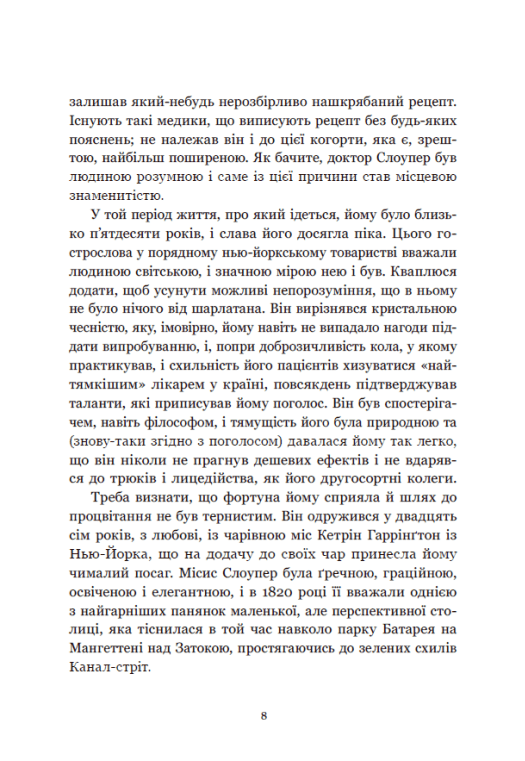 залишав який-небудь нерозбірливо нашкрябаний рецепт. Існують такі медики, що виписують рецепт без будь-яких пояснень; не належав він і до цієї когорти, яка є, зрештою, найбільш поширеною. Як бачите, доктор Слоупер був людиною розумною і саме із цієї причини став місцевою знаменитістю.

У той період життя, про який ідеться, йому було близько п'ятдесяти років, і слава його досягла піка. Цього гострослова у порядному нью-йоркському товаристві вважали людиною світською, і значною мірою нею і був. Кваплюся додати, щоб усунути можливі непорозуміння, що в ньому не було нічого від шарлатана. Він вирізнявся кристальною чесністю, яку, імовірно, йому навіть не випадало нагоди піддати випробуванню, і, попри доброзичливість кола, у якому практикував, і схильність його пацієнтів хизуватися «найтямкішим» лікарем у країні, повсякдень підтверджував таланти, які приписував йому поголос. Він був спостерігачем, навіть філософом, і тямущість його була природною та (знову-таки згідно з поголосом) давалася йому так легко, що він ніколи не прагнув дешевих ефектів і не вдарявся до трюків і лицедійства, як його другосортні колеги.

Треба визнати, що фортуна йому сприяла й шлях до процвітання не був тернистим. Він одружився у двадцять сім років, з любові, із чарівною міс Кетрін Гаррінґтон із Нью-Йорка, що на додачу до своїх чар принесла йому чималий посаг. Місис Слоупер була ґречною, граційною, освіченою і елегантною, і в 1820 році її вважали однією з найгарніших панянок маленької, але перспективної столиці, яка тіснилася в той час навколо парку Батарея на Мангеттені над Затокою, простягаючись до зелених схилів Канал-стріт.

8